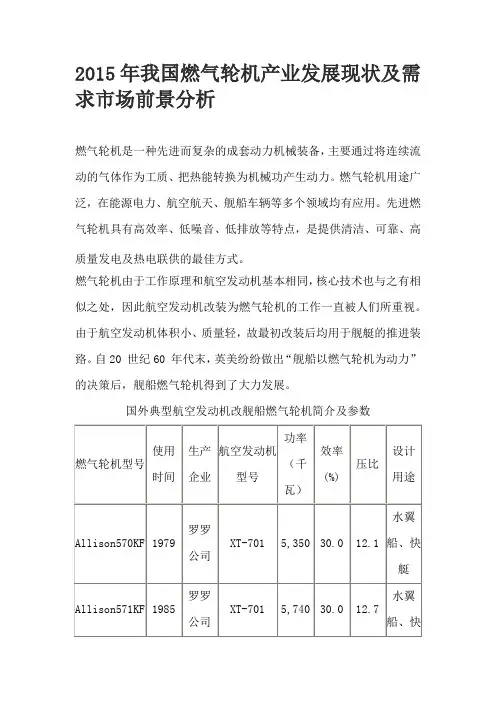 2015年我国燃气轮机产业发展现状及需求市场前景分析

燃气轮机是一种先进而复杂的成套动力机械装备，主要通过将连续流动的气体作为工质、把热能转换为机械功产生动力。燃气轮机用途广泛，在能源电力、航空航天、舰船车辆等多个领域均有应用。先进燃气轮机具有高效率、低噪音、低排放等特点，是提供清洁、可靠、高质量发电及热电联供的最佳方式。

燃气轮机由于工作原理和航空发动机基本相同，核心技术也与之有相似之处，因此航空发动机改装为燃气轮机的工作一直被人们所重视。由于航空发动机体积小、质量轻，故最初改装后均用于舰艇的推进装路。自20世纪60年代末，英美纷纷做出“舰船以燃气轮机为动力”的决策后，舰船燃气轮机得到了大力发展。

国外典型航空发动机改舰船燃气轮机简介及参数

| 燃气轮机型号 | 使用时间 | 生产企业 | 航空发动机型号 | 功率（千瓦） | 效率（%） | 压比 | 设计用途 |
|---|---|---|---|---|---|---|---|
| Allison570KF | 1979 | 罗罗公司 | XT-701 | 5,350 | 30.0 | 12.1 | 水翼船、快艇 |
| Allison571KF | 1985 | 罗罗公司 | XT-701 | 5,740 | 30.0 | 12.7 | 水翼船、快 |